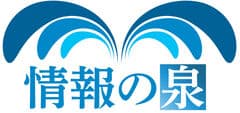 情報の泉